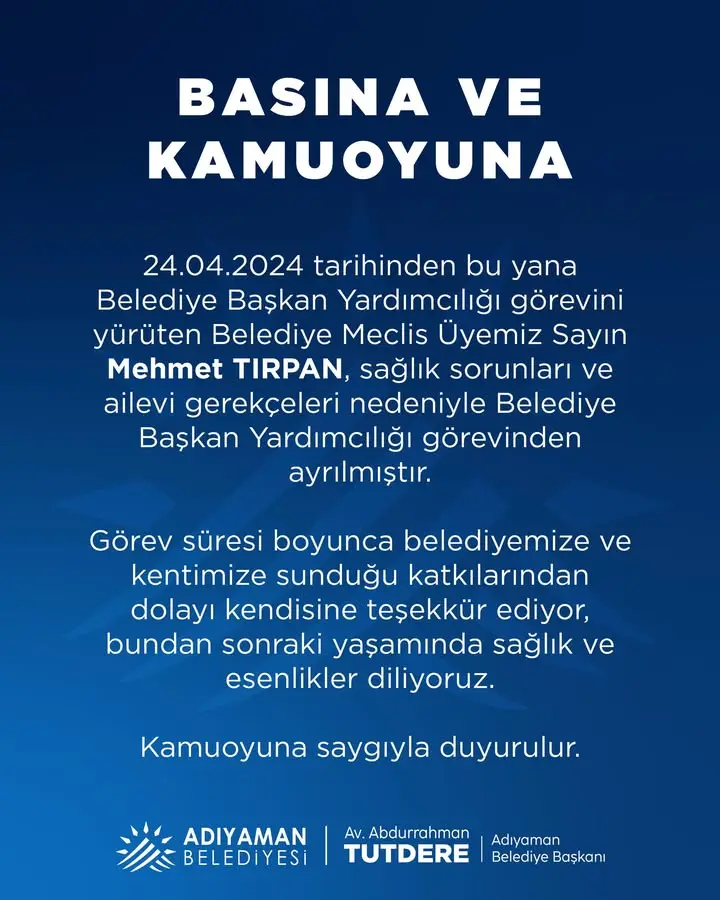 BASINA VE KAMUOYUNA

24.04.2024 tarihinden bu yana Belediye Başkan Yardımcılığı görevini yürüten Belediye Meclis Üyemiz Sayın Mehmet TIRPAN, sağlık sorunları ve ailevi gerekçeleri nedeniyle Belediye Başkan Yardımcılığı görevinden ayrılmıştır.

Görev süresi boyunca belediyemize ve kentimize sunduğu katkılarından dolayı kendisine teşekkür ediyor, bundan sonraki yaşamında sağlık ve esenlikler diliyoruz.

Kamuoyuna saygıyla duyurulur.

ADIYAMAN
BELEDİYESİ

Av. Abdurrahman
TUTDERE

Adıyaman
Belediye Başkanı